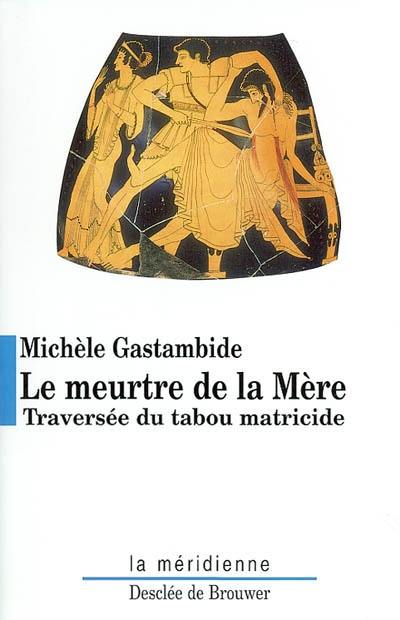 Michèle Gastambide
Le meurtre de la Mère
Traversée du tabou matricide

la méridienne
Desclée de Brouwer